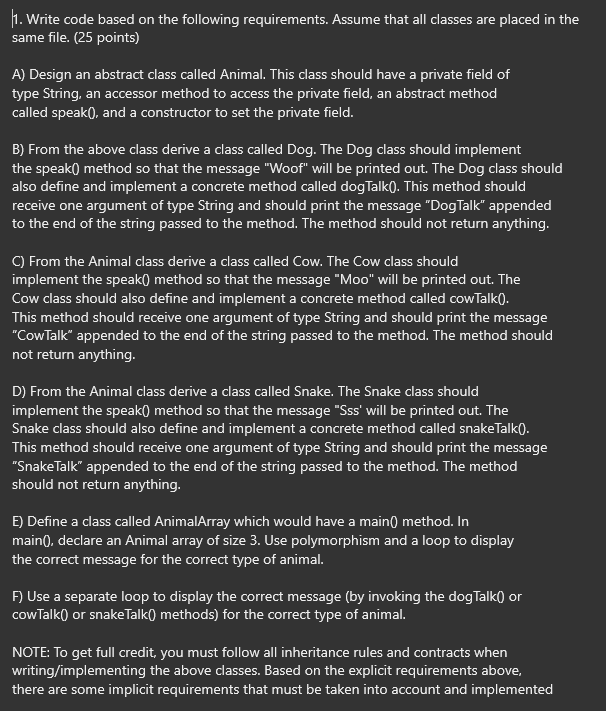 1. Write code based on the following requirements. Assume that all classes are placed in the same file. (25 points)

A) Design an abstract class called Animal. This class should have a private field of type String, an accessor method to access the private field, an abstract method called speak(), and a constructor to set the private field.

B) From the above class derive a class called Dog. The Dog class should implement the speak() method so that the message "Woof" will be printed out. The Dog class should also define and implement a concrete method called dogTalk(). This method should receive one argument of type String and should print the message “DogTalk” appended to the end of the string passed to the method. The method should not return anything.

C) From the Animal class derive a class called Cow. The Cow class should implement the speak() method so that the message "Moo" will be printed out. The Cow class should also define and implement a concrete method called cowTalk(). This method should receive one argument of type String and should print the message “CowTalk” appended to the end of the string passed to the method. The method should not return anything.

D) From the Animal class derive a class called Snake. The Snake class should implement the speak() method so that the message "Sss' will be printed out. The Snake class should also define and implement a concrete method called snakeTalk(). This method should receive one argument of type String and should print the message “SnakeTalk” appended to the end of the string passed to the method. The method should not return anything.

E) Define a class called AnimalArray which would have a main() method. In main(), declare an Animal array of size 3. Use polymorphism and a loop to display the correct message for the correct type of animal.

F) Use a separate loop to display the correct message (by invoking the dogTalk() or cowTalk() or snakeTalk() methods) for the correct type of animal.

NOTE: To get full credit, you must follow all inheritance rules and contracts when writing/implementing the above classes. Based on the explicit requirements above, there are some implicit requirements that must be taken into account and implemented